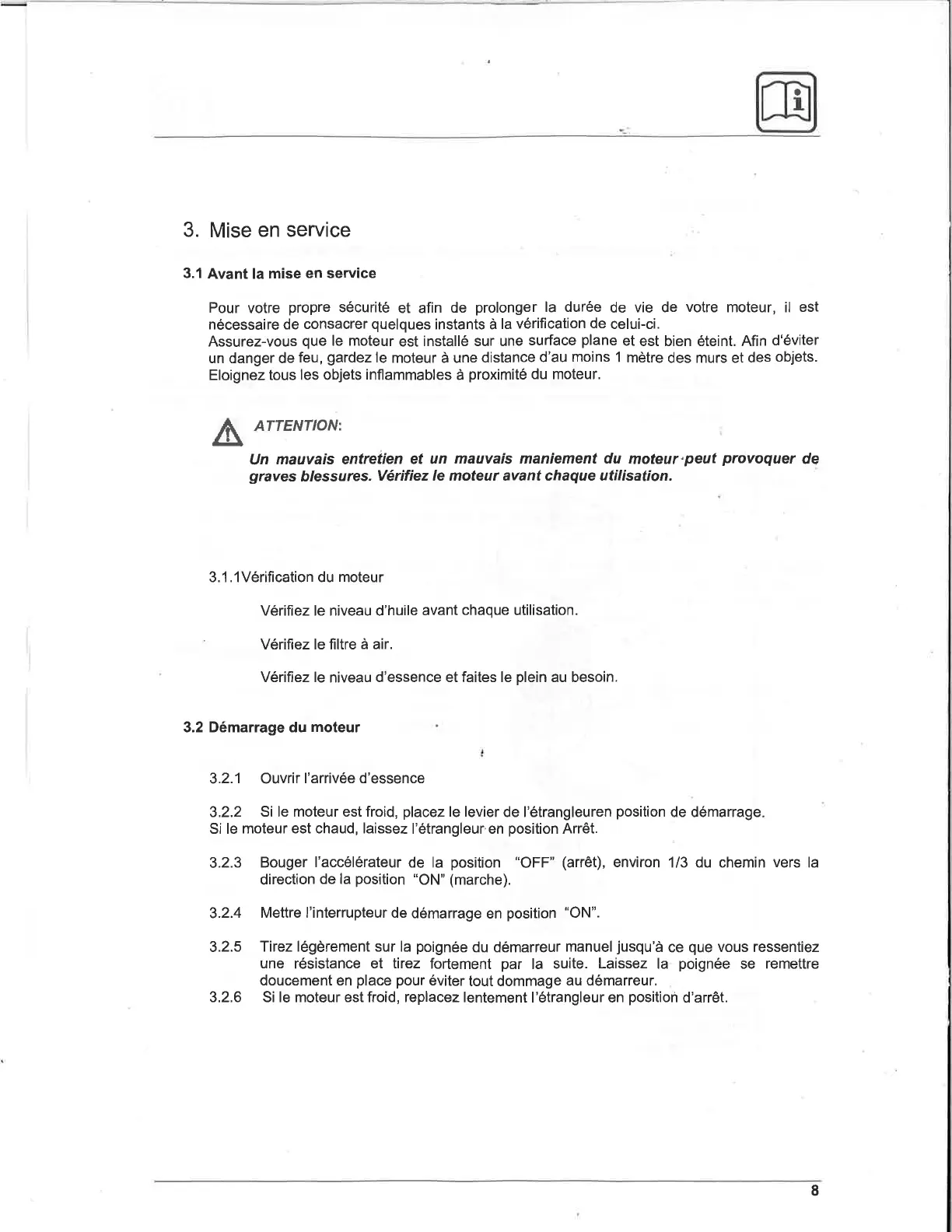 3. Mise en service

3.1 Avant la mise en service

Pour votre propre sécurité et afin de prolonger la durée de vie de votre moteur, il est nécessaire de consacrer quelques instants à la vérification de celui-ci.
Assurez-vous que le moteur est installé sur une surface plane et est bien éteint. Afin d'éviter un danger de feu, gardez le moteur à une distance d'au moins 1 mètre des murs et des objets. Eloignez tous les objets inflammables à proximité du moteur.

ATTENTION:

Un mauvais entretien et un mauvais maniement du moteur peut provoquer de graves blessures. Vérifiez le moteur avant chaque utilisation.

3.1.1Vérification du moteur

Vérifiez le niveau d'huile avant chaque utilisation.

Vérifiez le filtre à air.

Vérifiez le niveau d'essence et faites le plein au besoin.

3.2 Démarrage du moteur

3.2.1 Ouvrir l'arrivée d'essence

3.2.2 Si le moteur est froid, placez le levier de l'étrangleuren position de démarrage.
Si le moteur est chaud, laissez l'étrangleur en position Arrêt.

3.2.3 Bouger l'accélérateur de la position "OFF" (arrêt), environ 1/3 du chemin vers la direction de la position "ON" (marche).

3.2.4 Mettre l'interrupteur de démarrage en position "ON".

3.2.5 Tirez légèrement sur la poignée du démarreur manuel jusqu'à ce que vous ressentiez une résistance et tirez fortement par la suite. Laissez la poignée se remettre doucement en place pour éviter tout dommage au démarreur.
3.2.6 Si le moteur est froid, replacez lentement l'étrangleur en position d'arrêt.

8